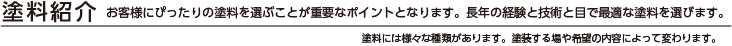 塗料紹介 お客様にぴったりの塗料を選ぶことが重要なポイントとなります。長年の経験と技術と目で最適な塗料を選びます。

塗料には様々な種類があります。塗装する場や希望の内容によって変わります。